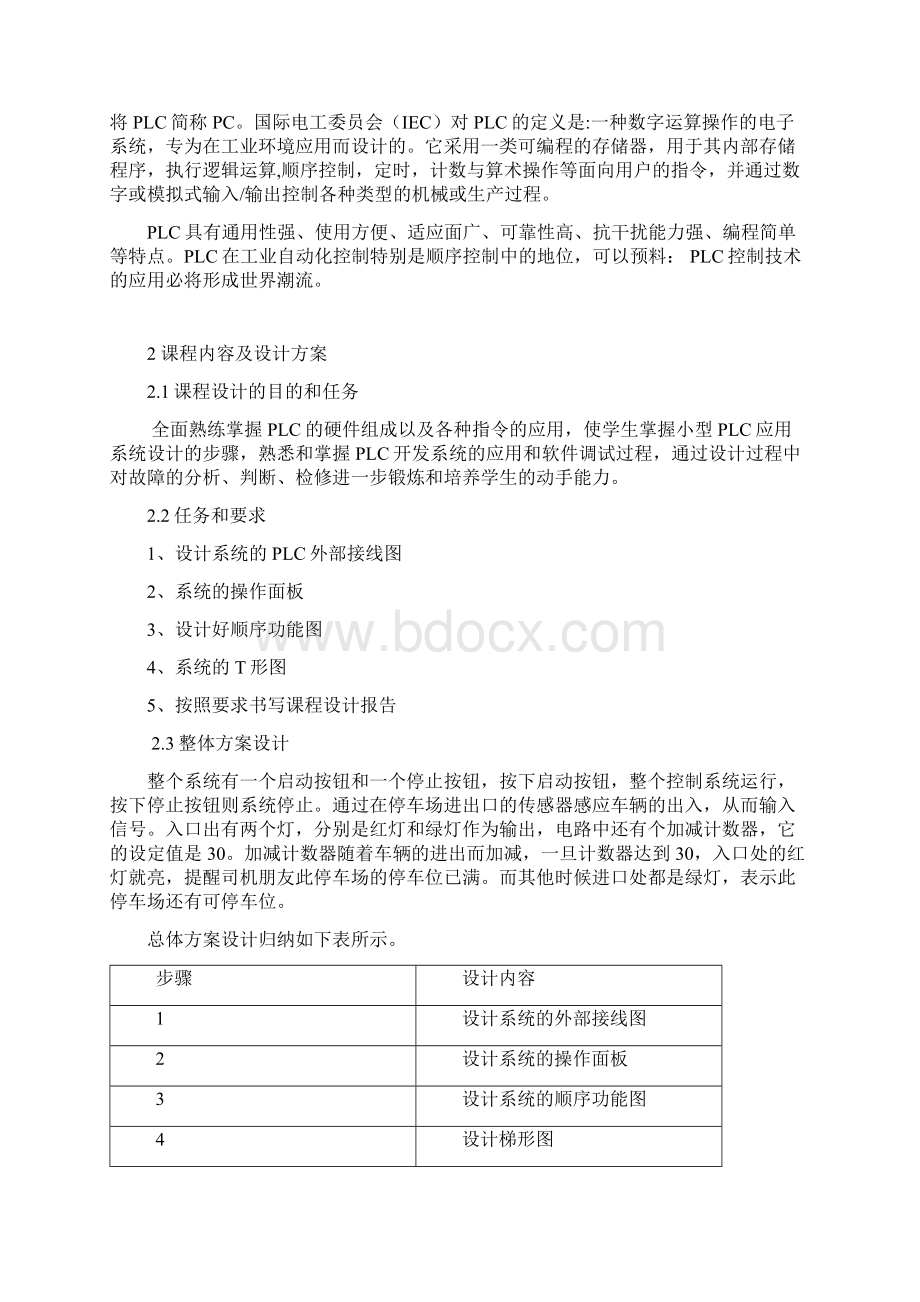 将 PLC 简称 PC。国际电工委员会（IEC）对 PLC 的定义是:一种数字运算操作的电子系统，专为在工业环境应用而设计的。它采用一类可编程的存储器，用于其内部存储程序，执行逻辑运算,顺序控制，定时，计数与算术操作等面向用户的指令，并通过数字或模拟式输入/输出控制各种类型的机械或生产过程。

PLC 具有通用性强、使用方便、适应面广、可靠性高、抗干扰能力强、编程简单等特点。PLC 在工业自动化控制特别是顺序控制中的地位，可以预料： PLC 控制技术的应用必将形成世界潮流。

2 课程内容及设计方案

2.1 课程设计的目的和任务

全面熟练掌握 PLC 的硬件组成以及各种指令的应用，使学生掌握小型 PLC 应用系统设计的步骤，熟悉和掌握 PLC 开发系统的应用和软件调试过程，通过设计过程中对故障的分析、判断、检修进一步锻炼和培养学生的动手能力。

2.2 任务和要求

1、设计系统的 PLC 外部接线图

2、系统的操作面板

3、设计好顺序功能图

4、系统的 T 形图

5、按照要求书写课程设计报告

2.3 整体方案设计

整个系统有一个启动按钮和一个停止按钮，按下启动按钮，整个控制系统运行，按下停止按钮则系统停止。通过在停车场进出口的传感器感应车辆的出入，从而输入信号。入口出有两个灯，分别是红灯和绿灯作为输出，电路中还有个加减计数器，它的设定值是 30。加减计数器随着车辆的进出而加减，一旦计数器达到 30，入口处的红灯就亮，提醒司机朋友此停车场的停车位已满。而其他时候进口处都是绿灯，表示此停车场还有可停车位。

总体方案设计归纳如下表所示。

| 步骤 | 设计内容 |
|---|---|
| 1 | 设计系统的外部接线图 |
| 2 | 设计系统的操作面板 |
| 3 | 设计系统的顺序功能图 |
| 4 | 设计梯形图 |

www.bdocx.com